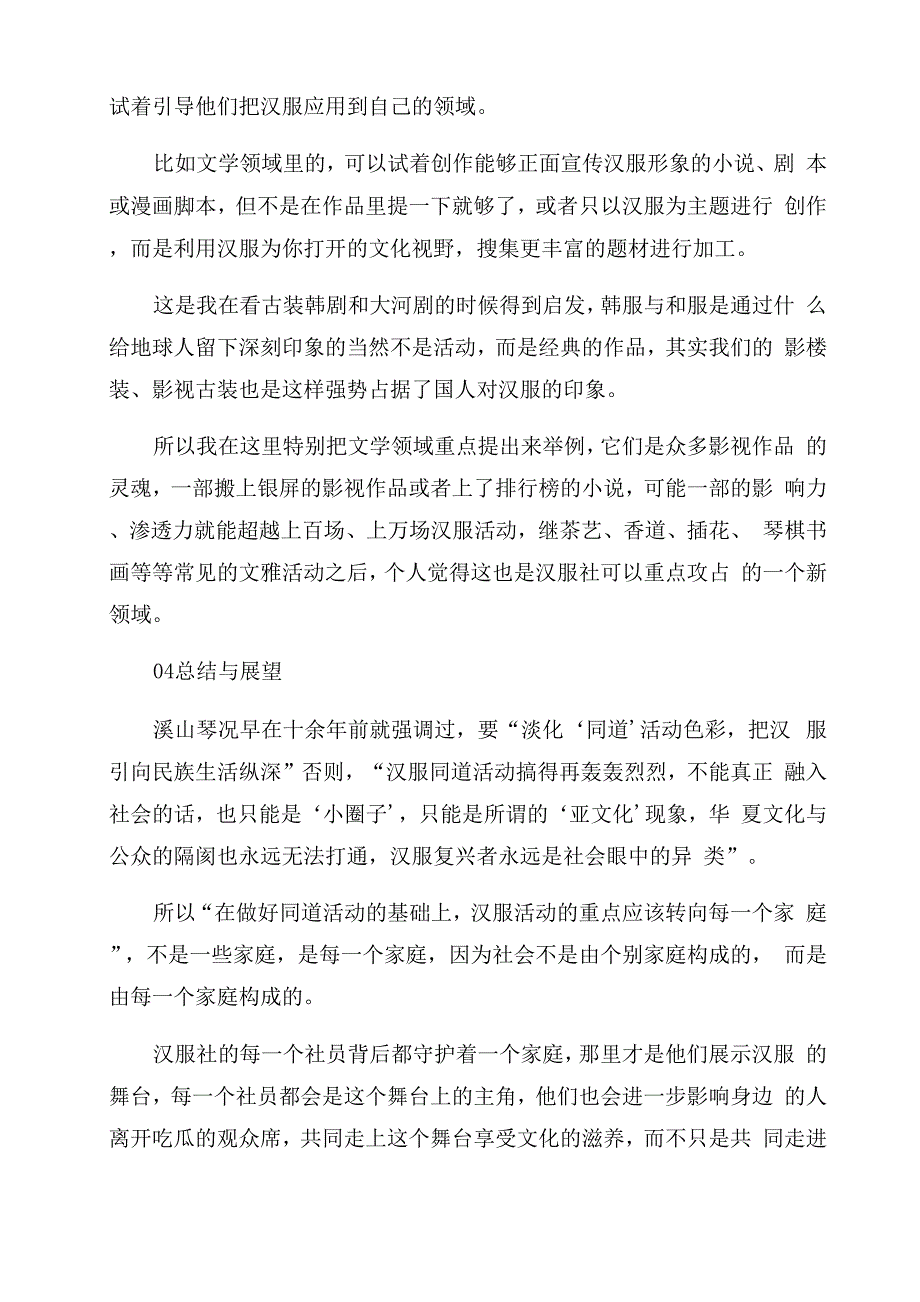 试着引导他们把汉服应用到自己的领域。

比如文学领域里的，可以试着创作能够正面宣传汉服形象的小说、剧 本或漫画脚本，但不是在作品里提一下就够了，或者只以汉服为主题进行 创作，而是利用汉服为你打开的文化视野，搜集更丰富的题材进行加工。

这是我在看古装韩剧和大河剧的时候得到启发，韩服与和服是通过什 么给地球人留下深刻印象的当然不是活动，而是经典的作品，其实我们的 影楼装、影视古装也是这样强势占据了国人对汉服的印象。

所以我在这里特别把文学领域重点提出来举例，它们是众多影视作品 的灵魂，一部搬上银屏的影视作品或者上了排行榜的小说，可能一部的影 响力、渗透力就能超越上百场、上万场汉服活动，继茶艺、香道、插花、 琴棋书画等等常见的文雅活动之后，个人觉得这也是汉服社可以重点攻占 的一个新领域。

04总结与展望

溪山琴况早在十余年前就强调过，要“淡化‘同道’活动色彩，把汉 服引向民族生活纵深”否则，“汉服同道活动搞得再轰轰烈烈，不能真正 融入社会的话，也只能是‘小圈子’，只能是所谓的‘亚文化’现象，华 夏文化与公众的隔阂也永远无法打通，汉服复兴者永远是社会眼中的异 类”。

所以“在做好同道活动的基础上，汉服活动的重点应该转向每一个家 庭”，不是一些家庭，是每一个家庭，因为社会不是由个别家庭构成的， 而是由每一个家庭构成的。

汉服社的每一个社员背后都守护着一个家庭，那里才是他们展示汉服 的舞台，每一个社员都会是这个舞台上的主角，他们也会进一步影响身边 的人离开吃瓜的观众席，共同走上这个舞台享受文化的滋养，而不只是共 同走进